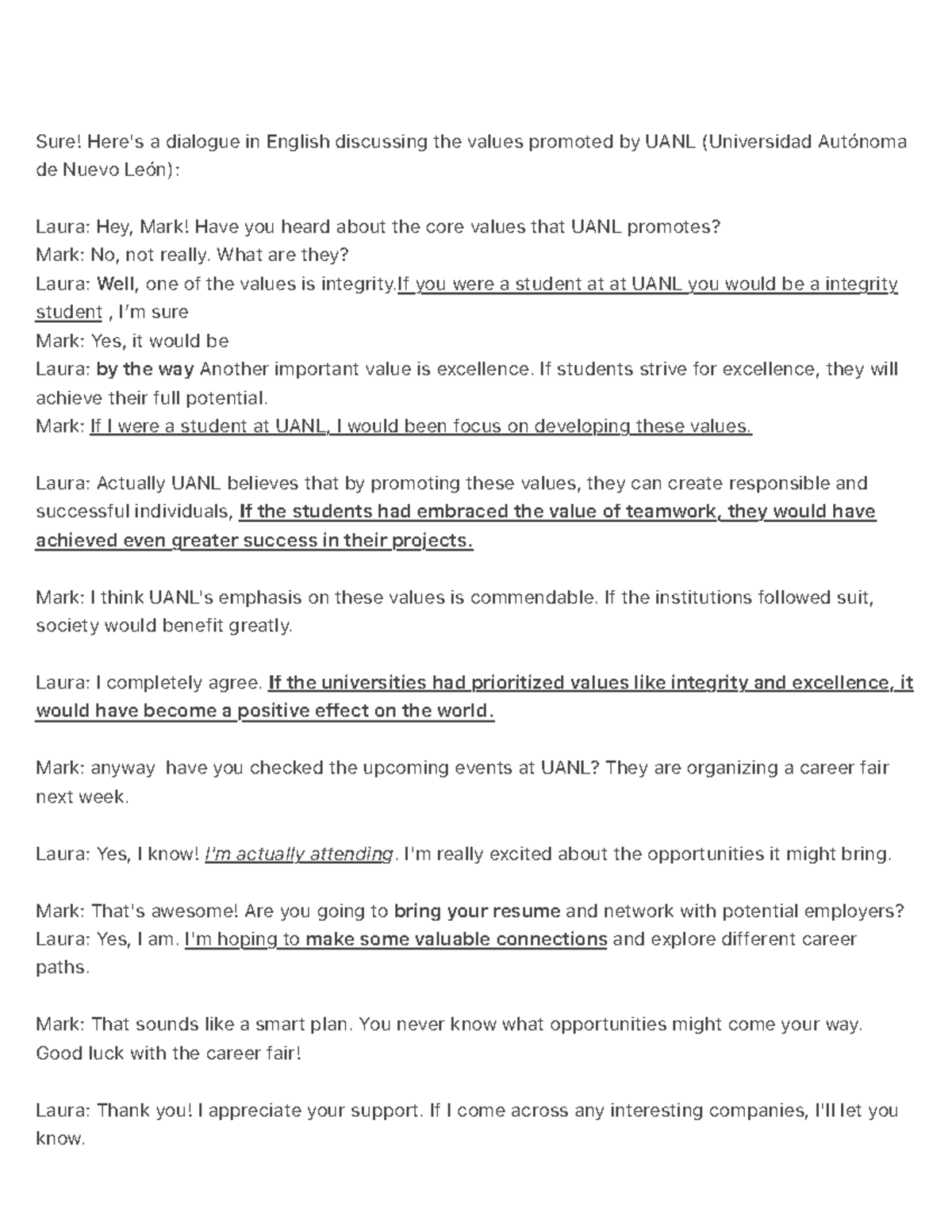 Sure! Here's a dialogue in English discussing the values promoted by UANL (Universidad Autónoma de Nuevo León):

Laura: Hey, Mark! Have you heard about the core values that UANL promotes?
Mark: No, not really. What are they?
Laura: Well, one of the values is integrity.If you were a student at at UANL you would be a integrity student , I'm sure
Mark: Yes, it would be
Laura: by the way Another important value is excellence. If students strive for excellence, they will achieve their full potential.
Mark: If I were a student at UANL, I would been focus on developing these values.

Laura: Actually UANL believes that by promoting these values, they can create responsible and successful individuals, If the students had embraced the value of teamwork, they would have achieved even greater success in their projects.

Mark: I think UANL's emphasis on these values is commendable. If the institutions followed suit, society would benefit greatly.

Laura: I completely agree. If the universities had prioritized values like integrity and excellence, it would have become a positive effect on the world.

Mark: anyway have you checked the upcoming events at UANL? They are organizing a career fair next week.

Laura: Yes, I know! I'm actually attending. I'm really excited about the opportunities it might bring.

Mark: That's awesome! Are you going to bring your resume and network with potential employers?
Laura: Yes, I am. I'm hoping to make some valuable connections and explore different career paths.

Mark: That sounds like a smart plan. You never know what opportunities might come your way. Good luck with the career fair!

Laura: Thank you! I appreciate your support. If I come across any interesting companies, I'll let you know.